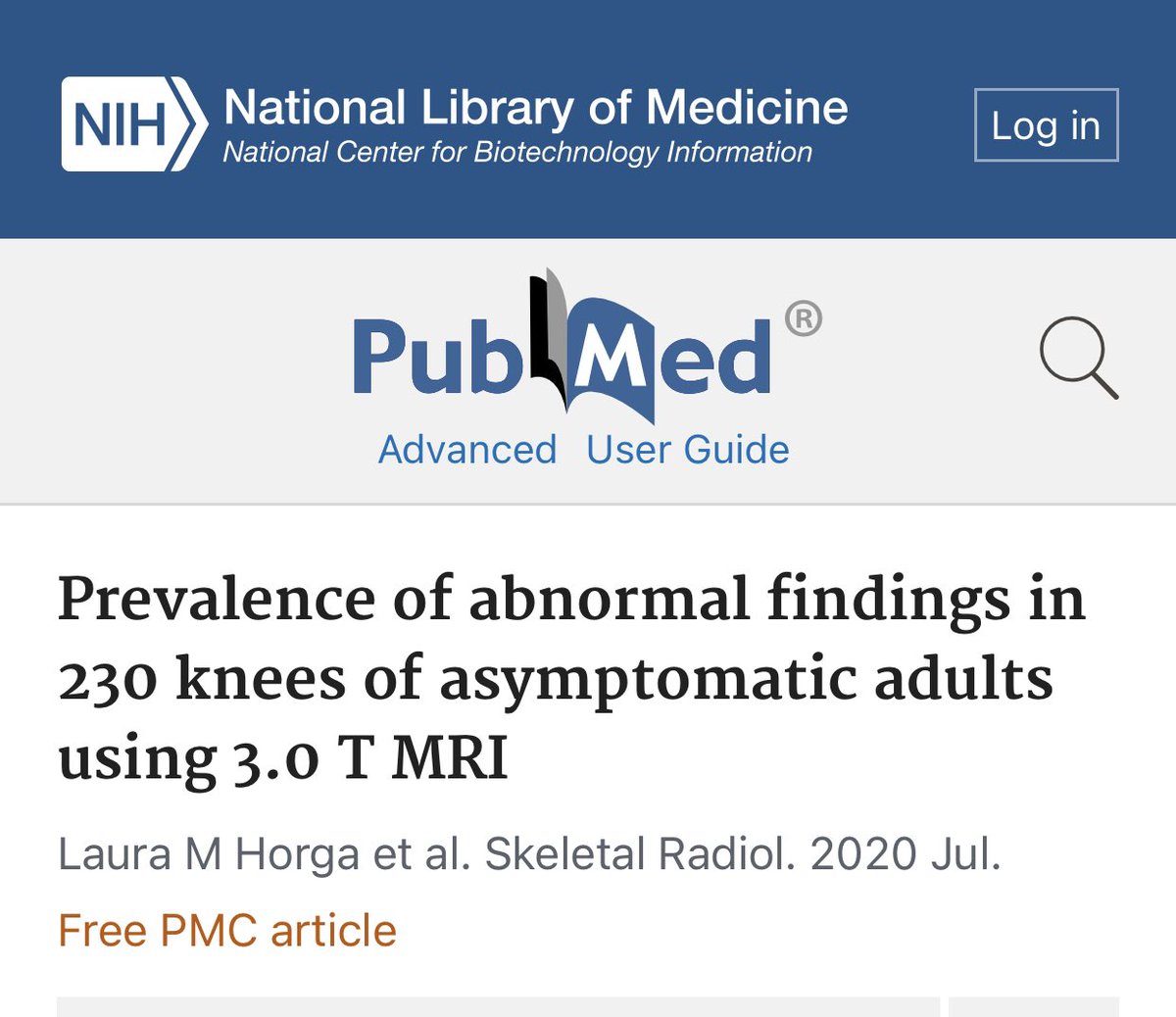 NIH National Library of Medicine
National Center for Biotechnology Information

Log in

PubMed®

Advanced User Guide

Prevalence of abnormal findings in 230 knees of asymptomatic adults using 3.0 T MRI

Laura M Horga et al. Skeletal Radiol. 2020 Jul.

Free PMC article